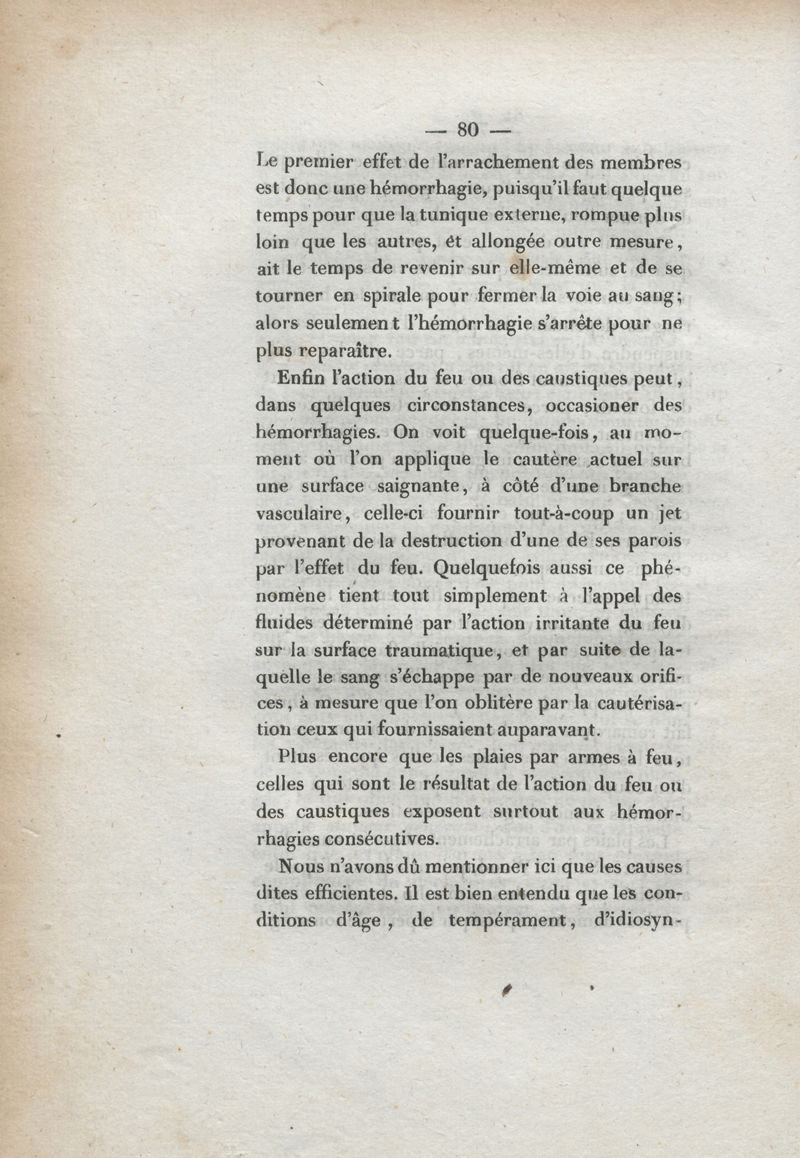 — 80 —

Le premier effet de l'arrachement des membres est donc une hémorrhagie, puisqu'il faut quelque temps pour que la tunique externe, rompue plus loin que les autres, et allongée outre mesure, ait le temps de revenir sur elle-même et de se tourner en spirale pour fermer la voie au sang; alors seulement l'hémorrhagie s'arrête pour ne plus reparaître.

Enfin l'action du feu ou des caustiques peut, dans quelques circonstances, occasioner des hémorrhagies. On voit quelque-fois, au moment où l'on applique le cautère actuel sur une surface saignante, à côté d'une branche vasculaire, celle-ci fournir tout-à-coup un jet provenant de la destruction d'une de ses parois par l'effet du feu. Quelquefois aussi ce phénomène tient tout simplement à l'appel des fluides déterminé par l'action irritante du feu sur la surface traumatique, et par suite de laquelle le sang s'échappe par de nouveaux orifices, à mesure que l'on oblitère par la cautérisation ceux qui fournissaient auparavant.

Plus encore que les plaies par armes à feu, celles qui sont le résultat de l'action du feu ou des caustiques exposent surtout aux hémorrhagies consécutives.

Nous n'avons dû mentionner ici que les causes dites efficientes. Il est bien entendu que les conditions d'âge, de tempérament, d'idiosyn-